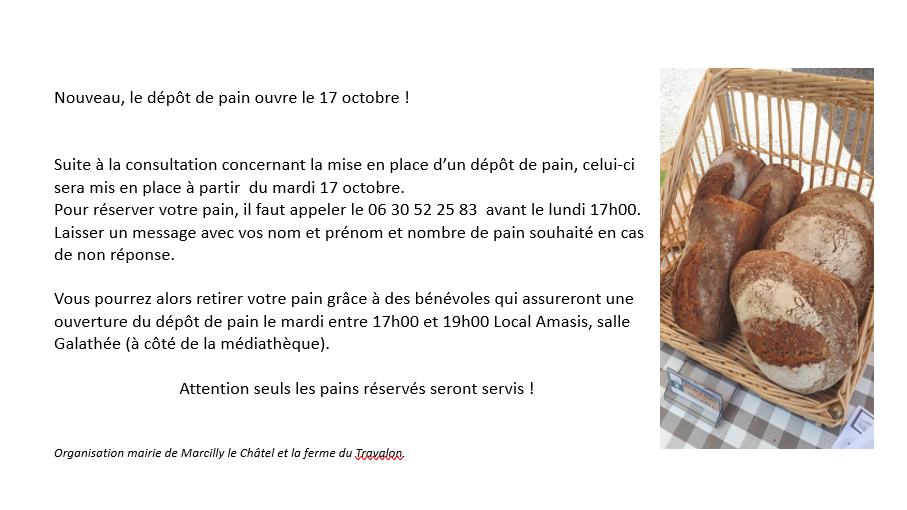 Nouveau, le dépôt de pain ouvre le 17 octobre !

Suite à la consultation concernant la mise en place d'un dépôt de pain, celui-ci sera mis en place à partir du mardi 17 octobre.
Pour réserver votre pain, il faut appeler le 06 30 52 25 83 avant le lundi 17h00.
Laisser un message avec vos nom et prénom et nombre de pain souhaité en cas de non réponse.

Vous pourrez alors retirer votre pain grâce à des bénévoles qui assureront une ouverture du dépôt de pain le mardi entre 17h00 et 19h00 Local Amasis, salle Galathée (à côté de la médiathèque).

Attention seuls les pains réservés seront servis !

Organisation mairie de Marcilly le Châtel et la ferme du Travalon.